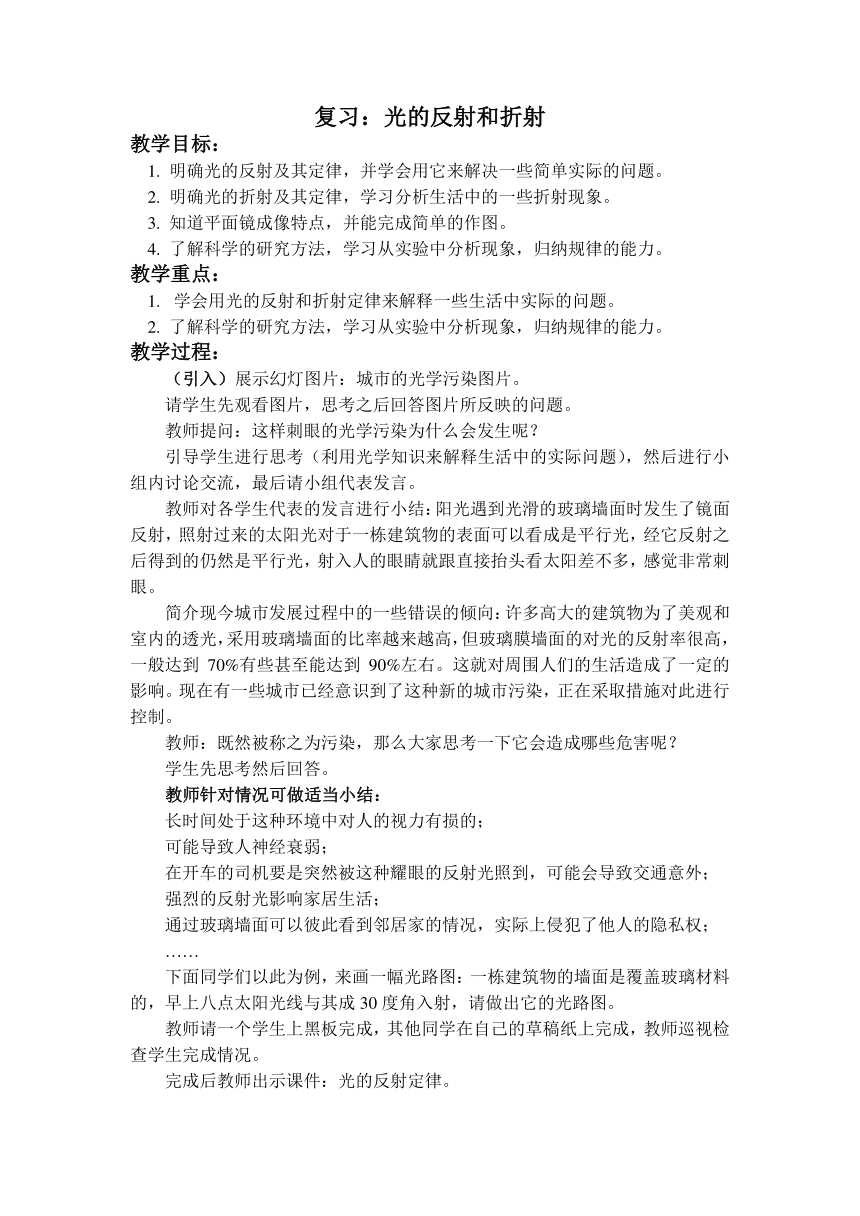 复习：光的反射和折射

教学目标：

1. 明确光的反射及其定律，并学会用它来解决一些简单实际的问题。
2. 明确光的折射及其定律，学习分析生活中的一些折射现象。
3. 知道平面镜成像特点，并能完成简单的作图。
4. 了解科学的研究方法，学习从实验中分析现象，归纳规律的能力。

教学重点：

1. 学会用光的反射和折射定律来解释一些生活中实际的问题。
2. 了解科学的研究方法，学习从实验中分析现象，归纳规律的能力。

教学过程：

（引入）展示幻灯图片：城市的光学污染图片。

请学生先观看图片，思考之后回答图片所反映的问题。

教师提问：这样刺眼的光学污染为什么会发生呢？

引导学生进行思考（利用光学知识来解释生活中的实际问题），然后进行小组内讨论交流，最后请小组代表发言。

教师对各学生代表的发言进行小结：阳光遇到光滑的玻璃墙面时发生了镜面反射，照射过来的太阳光对于一栋建筑物的表面可以看成是平行光，经它反射之后得到的仍然是平行光，射入人的眼睛就跟直接抬头看太阳差不多，感觉非常刺眼。

简介现今城市发展过程中的一些错误的倾向：许多高大的建筑物为了美观和室内的透光，采用玻璃墙面的比率越来越高，但玻璃膜墙面的对光的反射率很高，一般达到 70%有些甚至能达到 90%左右。这就对周围人们的生活造成了一定的影响。现在有一些城市已经意识到了这种新的城市污染，正在采取措施对此进行控制。

教师：既然被称之为污染，那么大家思考一下它会造成哪些危害呢？

学生先思考然后回答。

教师针对情况可做适当小结：

长时间处于这种环境中对人的视力有损的；

可能导致人神经衰弱；

在开车的司机要是突然被这种耀眼的反射光照到，可能会导致交通意外；

强烈的反射光影响家居生活；

通过玻璃墙面可以彼此看到邻居家的情况，实际上侵犯了他人的隐私权；

……

下面同学们以此为例，来画一幅光路图：一栋建筑物的墙面是覆盖玻璃材料的，早上八点太阳光线与其成 30 度角入射，请做出它的光路图。

教师请一个学生上黑板完成，其他同学在自己的草稿纸上完成，教师巡视检查学生完成情况。

完成后教师出示课件：光的反射定律。